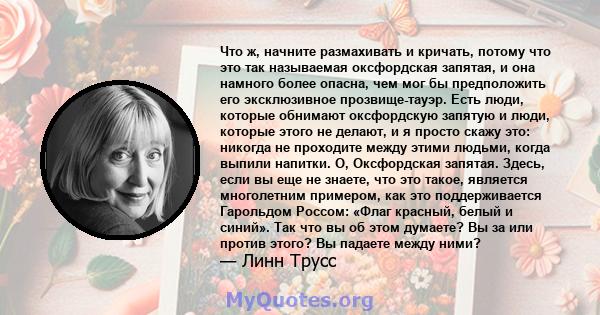 Что ж, начните размахивать и кричать, потому что это так называемая оксфордская запятая, и она намного более опасна, чем мог бы предположить его эксклюзивное прозвище-тауэр. Есть люди, которые обнимают оксфордскую запятую и люди, которые этого не делают, и я просто скажу это: никогда не проходите между этими людьми, когда выпили напитки. О, Оксфордская запятая. Здесь, если вы еще не знаете, что это такое, является многолетним примером, как это поддерживается Гарольдом Россом: «Флаг красный, белый и синий». Так что вы об этом думаете? Вы за или против этого? Вы падаете между ними?
— Линн Трусс

MyQuotes.org